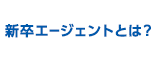 新卒エージェントとは？